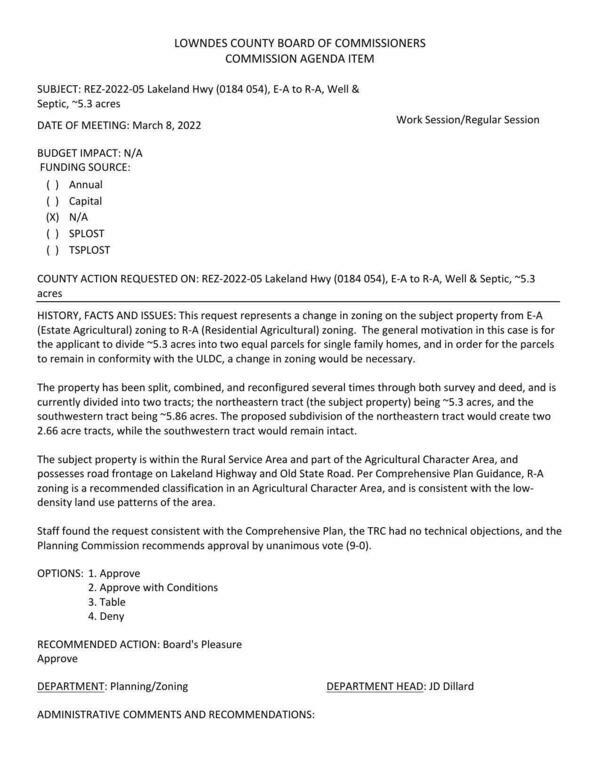 LOWNDES COUNTY BOARD OF COMMISSIONERS
COMMISSION AGENDA ITEM

SUBJECT: REZ-2022-05 Lakeland Hwy (0184 054), E-A to R-A, Well & Septic, ~5.3 acres

DATE OF MEETING: March 8, 2022

Work Session/Regular Session

BUDGET IMPACT: N/A
FUNDING SOURCE:
( ) Annual
( ) Capital
(X) N/A
( ) SPLOST
( ) TSPLOST

COUNTY ACTION REQUESTED ON: REZ-2022-05 Lakeland Hwy (0184 054), E-A to R-A, Well & Septic, ~5.3 acres

HISTORY, FACTS AND ISSUES: This request represents a change in zoning on the subject property from E-A (Estate Agricultural) zoning to R-A (Residential Agricultural) zoning. The general motivation in this case is for the applicant to divide ~5.3 acres into two equal parcels for single family homes, and in order for the parcels to remain in conformity with the ULDC, a change in zoning would be necessary.

The property has been split, combined, and reconfigured several times through both survey and deed, and is currently divided into two tracts; the northeastern tract (the subject property) being ~5.3 acres, and the southwestern tract being ~5.86 acres. The proposed subdivision of the northeastern tract would create two 2.66 acre tracts, while the southwestern tract would remain intact.

The subject property is within the Rural Service Area and part of the Agricultural Character Area, and possesses road frontage on Lakeland Highway and Old State Road. Per Comprehensive Plan Guidance, R-A zoning is a recommended classification in an Agricultural Character Area, and is consistent with the low-density land use patterns of the area.

Staff found the request consistent with the Comprehensive Plan, the TRC had no technical objections, and the Planning Commission recommends approval by unanimous vote (9-0).

OPTIONS: 1. Approve
2. Approve with Conditions
3. Table
4. Deny

RECOMMENDED ACTION: Board's Pleasure
Approve

DEPARTMENT: Planning/Zoning

DEPARTMENT HEAD: JD Dillard

ADMINISTRATIVE COMMENTS AND RECOMMENDATIONS: